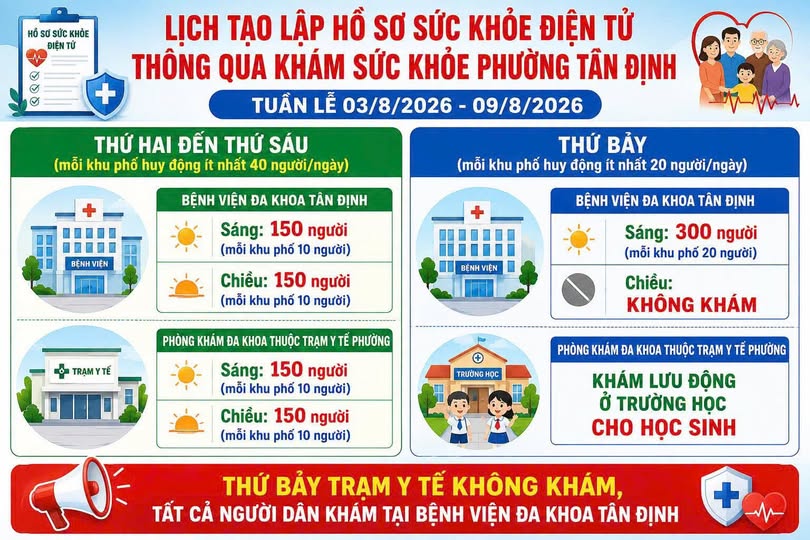 HỒ SƠ SỨC KHỎE ĐIỆN TỬ

LỊCH TẠO LẬP HỒ SƠ SỨC KHỎE ĐIỆN TỬ
THÔNG QUA KHÁM SỨC KHỎE PHƯỜNG TÂN ĐỊNH

TUẦN LỄ 03/8/2026 - 09/8/2026

THỨ HAI ĐẾN THỨ SÁU
(mỗi khu phố huy động ít nhất 40 người/ngày)

BỆNH VIỆN

BỆNH VIỆN ĐA KHOA TÂN ĐỊNH

Sáng: 150 người
(mỗi khu phố 10 người)

Chiều: 150 người
(mỗi khu phố 10 người)

TRẠM Y TẾ

PHÒNG KHÁM ĐA KHOA THUỘC TRẠM Y TẾ PHƯỜNG

Sáng: 150 người
(mỗi khu phố 10 người)

Chiều: 150 người
(mỗi khu phố 10 người)

THỨ BẢY
(mỗi khu phố huy động ít nhất 20 người/ngày)

BỆNH VIỆN

BỆNH VIỆN ĐA KHOA TÂN ĐỊNH

Sáng: 300 người
(mỗi khu phố 20 người)

Chiều:
KHÔNG KHÁM

TRƯỜNG HỌC

PHÒNG KHÁM ĐA KHOA THUỘC TRẠM Y TẾ PHƯỜNG

KHÁM LƯU ĐỘNG
Ở TRƯỜNG HỌC
CHO HỌC SINH

THỨ BẢY TRẠM Y TẾ KHÔNG KHÁM,
TẤT CẢ NGƯỜI DÂN KHÁM TẠI BỆNH VIỆN ĐA KHOA TÂN ĐỊNH